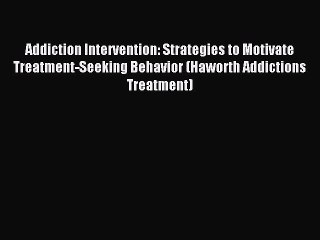 Addiction Intervention: Strategies to Motivate Treatment-Seeking Behavior (Haworth Addictions Treatment)